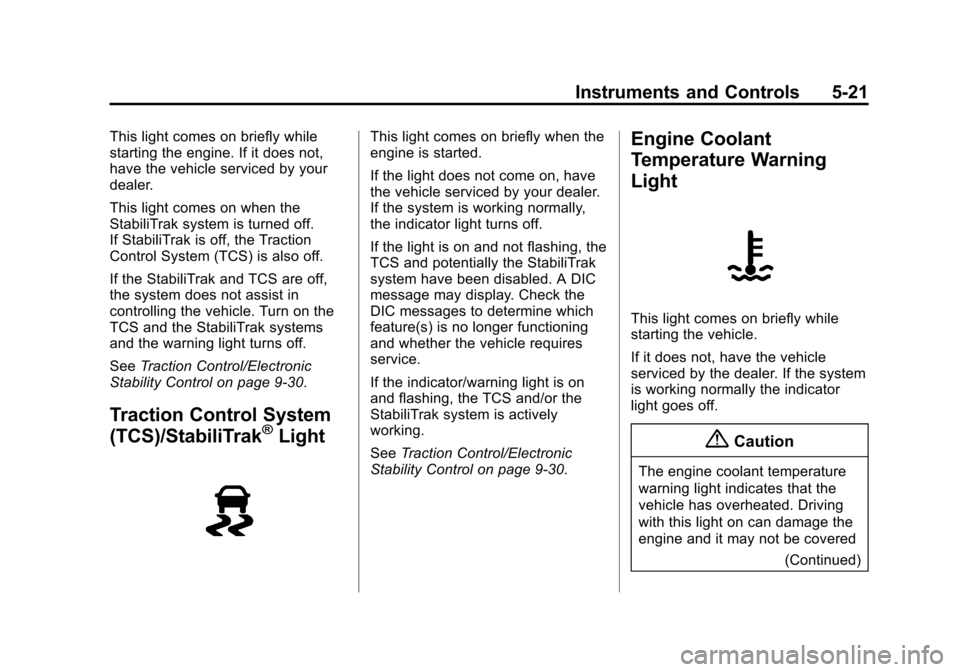 Instruments and Controls 5-21

This light comes on briefly while starting the engine. If it does not, have the vehicle serviced by your dealer.

This light comes on when the StabiliTrak system is turned off. If StabiliTrak is off, the Traction Control System (TCS) is also off.

If the StabiliTrak and TCS are off, the system does not assist in controlling the vehicle. Turn on the TCS and the StabiliTrak systems and the warning light turns off.

See Traction Control/Electronic Stability Control on page 9-30.

Traction Control System (TCS)/StabiliTrak® Light

This light comes on briefly when the engine is started.

If the light does not come on, have the vehicle serviced by your dealer. If the system is working normally, the indicator light turns off.

If the light is on and not flashing, the TCS and potentially the StabiliTrak system have been disabled. A DIC message may display. Check the DIC messages to determine which feature(s) is no longer functioning and whether the vehicle requires service.

If the indicator/warning light is on and flashing, the TCS and/or the StabiliTrak system is actively working.

See Traction Control/Electronic Stability Control on page 9-30.

Engine Coolant Temperature Warning Light

This light comes on briefly while starting the vehicle.

If it does not, have the vehicle serviced by the dealer. If the system is working normally the indicator light goes off.

Caution

The engine coolant temperature warning light indicates that the vehicle has overheated. Driving with this light on can damage the engine and it may not be covered

(Continued)

carmanualsonline.info